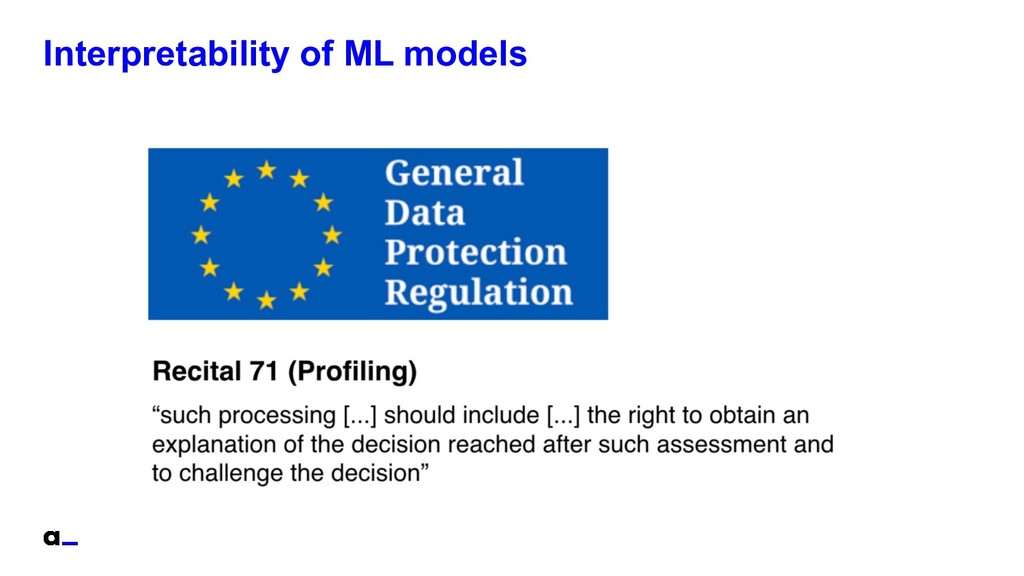 Interpretability of ML models

General
Data
Protection
Regulation

Recital 71 (Profiling)

“such processing [...] should include [...] the right to obtain an explanation of the decision reached after such assessment and to challenge the decision”

a_